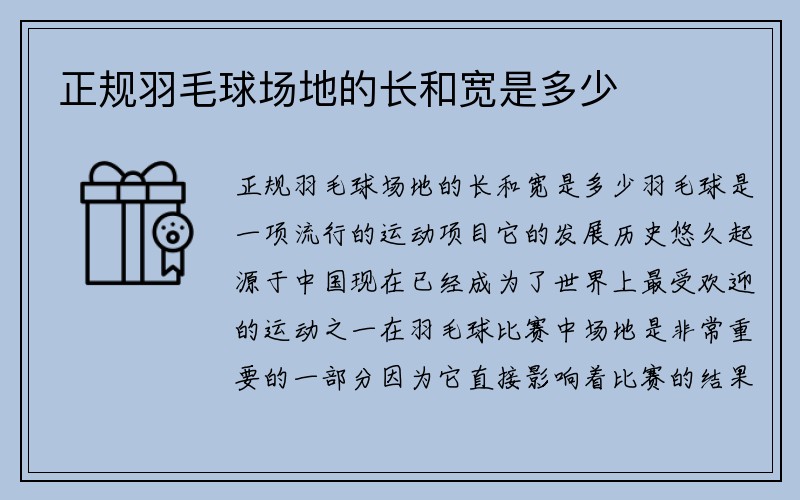 正规羽毛球场地的长和宽是多少

正规羽毛球场地的长和宽是多少羽毛球是一项流行的运动项目它的发展历史悠久起源于中国现在已经成为了世界上最受欢迎的运动之一在羽毛球比赛中场地是非常重要的一部分因为它直接影响着比赛的结果